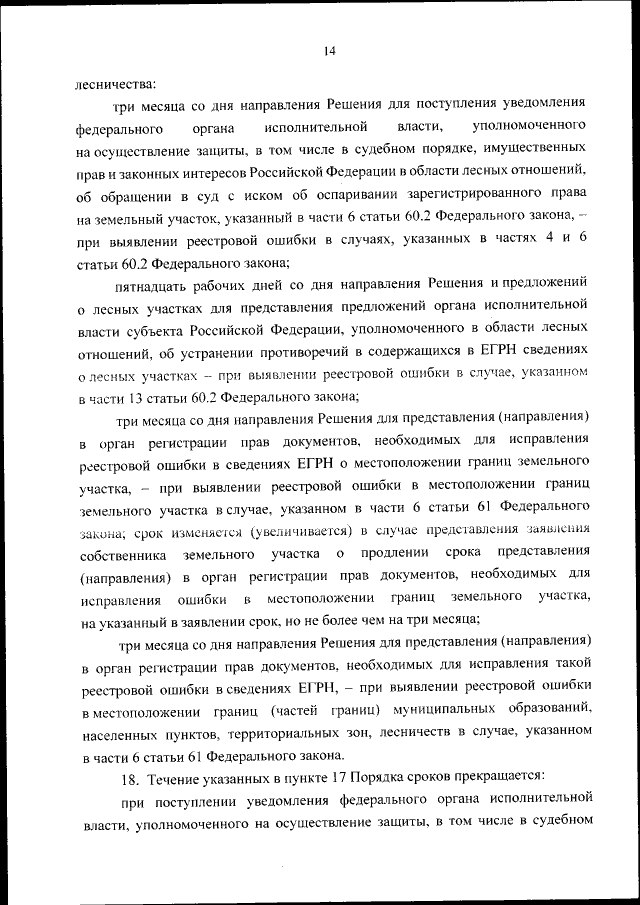 14

лесничества:

три месяца со дня направления Решения для поступления уведомления федерального органа исполнительной власти, уполномоченного на осуществление защиты, в том числе в судебном порядке, имущественных прав и законных интересов Российской Федерации в области лесных отношений, об обращении в суд с иском об оспаривании зарегистрированного права на земельный участок, указанный в части 6 статьи 60.2 Федерального закона, – при выявлении реестровой ошибки в случаях, указанных в частях 4 и 6 статьи 60.2 Федерального закона;

пятнадцать рабочих дней со дня направления Решения и предложений о лесных участках для представления предложений органа исполнительной власти субъекта Российской Федерации, уполномоченного в области лесных отношений, об устранении противоречий в содержащихся в ЕГРН сведениях о лесных участках – при выявлении реестровой ошибки в случае, указанном в части 13 статьи 60.2 Федерального закона;

три месяца со дня направления Решения для представления (направления) в орган регистрации прав документов, необходимых для исправления реестровой ошибки в сведениях ЕГРН о местоположении границ земельного участка, – при выявлении реестровой ошибки в местоположении границ земельного участка в случае, указанном в части 6 статьи 61 Федерального закона; срок изменяется (увеличивается) в случае представления заявления собственника земельного участка о продлении срока представления (направления) в орган регистрации прав документов, необходимых для исправления ошибки в местоположении границ земельного участка, на указанный в заявлении срок, но не более чем на три месяца;

три месяца со дня направления Решения для представления (направления) в орган регистрации прав документов, необходимых для исправления такой реестровой ошибки в сведениях ЕГРН, – при выявлении реестровой ошибки в местоположении границ (частей границ) муниципальных образований, населенных пунктов, территориальных зон, лесничеств в случае, указанном в части 6 статьи 61 Федерального закона.

18. Течение указанных в пункте 17 Порядка сроков прекращается:

при поступлении уведомления федерального органа исполнительной власти, уполномоченного на осуществление защиты, в том числе в судебном